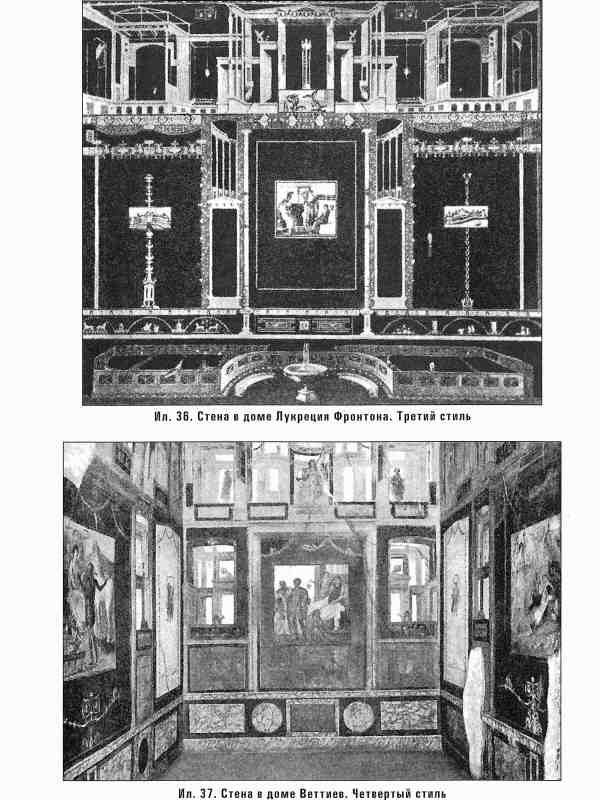 Ил. 36. Стена в доме Лукреция Фронтона. Третий стиль

Ил. 37. Стена в доме Веттиев. Четвертый стиль